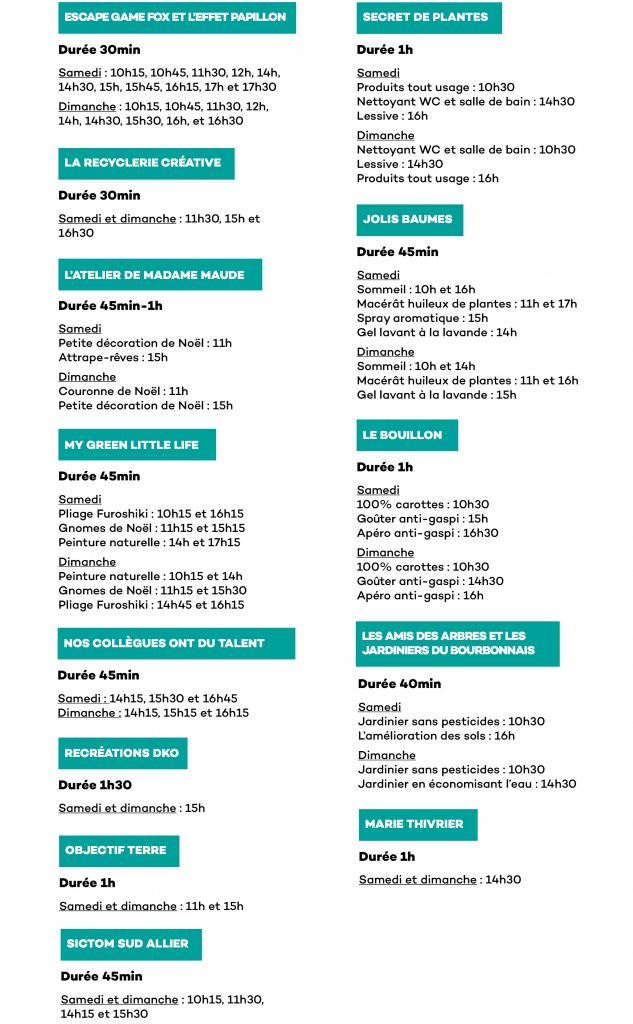 ESCAPE GAME FOX ET L'EFFET PAPILLON

Durée 30min

Samedi : 10h15, 10h45, 11h30, 12h, 14h, 14h30, 15h, 15h45, 16h15, 17h et 17h30

Dimanche : 10h15, 10h45, 11h30, 12h, 14h, 14h30, 15h30, 16h, et 16h30

LA RECYCLERIE CRÉATIVE

Durée 30min

Samedi et dimanche : 11h30, 15h et 16h30

L'ATELIER DE MADAME MAUDE

Durée 45min-1h

Samedi
Petite décoration de Noël : 11h
Attrape-rêves : 15h

Dimanche
Couronne de Noël : 11h
Petite décoration de Noël : 15h

MY GREEN LITTLE LIFE

Durée 45min

Samedi
Pliage Furoshiki : 10h15 et 16h15
Gnomes de Noël : 11h15 et 15h15
Peinture naturelle : 14h et 17h15

Dimanche
Peinture naturelle : 10h15 et 14h
Gnomes de Noël : 11h15 et 15h30
Pliage Furoshiki : 14h45 et 16h15

NOS COLLÈGUES ONT DU TALENT

Durée 45min

Samedi : 14h15, 15h30 et 16h45
Dimanche : 14h15, 15h15 et 16h15

RECRÉATIONS DKO

Durée 1h30

Samedi et dimanche : 15h

OBJECTIF TERRE

Durée 1h

Samedi et dimanche : 11h et 15h

SICTOM SUD ALLIER

Durée 45min

Samedi et dimanche : 10h15, 11h30, 14h15 et 15h30

SECRET DE PLANTES

Durée 1h

Samedi
Produits tout usage : 10h30
Nettoyant WC et salle de bain : 14h30
Lessive : 16h

Dimanche
Nettoyant WC et salle de bain : 10h30
Lessive : 14h30
Produits tout usage : 16h

JOLIS BAUMES

Durée 45min

Samedi
Sommeil : 10h et 16h
Macérât huileux de plantes : 11h et 17h
Spray aromatique : 15h
Gel lavant à la lavande : 14h

Dimanche
Sommeil : 10h et 14h
Macérât huileux de plantes : 11h et 16h
Gel lavant à la lavande : 15h

LE BOUILLON

Durée 1h

Samedi
100% carottes : 10h30
Goûter anti-gaspi : 15h
Apéro anti-gaspi : 16h30

Dimanche
100% carottes : 10h30
Goûter anti-gaspi : 14h30
Apéro anti-gaspi : 16h

LES AMIS DES ARBRES ET LES JARDINIERS DU BOURBONNAIS

Durée 40min

Samedi
Jardinier sans pesticides : 10h30
L'amélioration des sols : 16h

Dimanche
Jardinier sans pesticides : 10h30
Jardinier en économisant l'eau : 14h30

MARIE THIVRIER

Durée 1h

Samedi et dimanche : 14h30